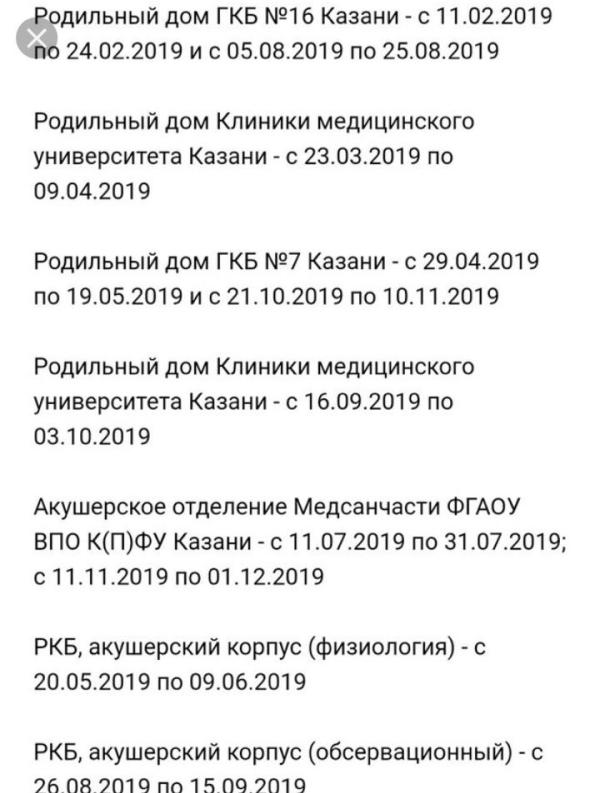 Родильный дом ГКБ №16 Казани - с 11.02.2019 по 24.02.2019 и с 05.08.2019 по 25.08.2019

Родильный дом Клиники медицинского университета Казани - с 23.03.2019 по 09.04.2019

Родильный дом ГКБ №7 Казани - с 29.04.2019 по 19.05.2019 и с 21.10.2019 по 10.11.2019

Родильный дом Клиники медицинского университета Казани - с 16.09.2019 по 03.10.2019

Акушерское отделение Медсанчасти ФГАОУ ВПО К(П)ФУ Казани - с 11.07.2019 по 31.07.2019; с 11.11.2019 по 01.12.2019

РКБ, акушерский корпус (физиология) - с 20.05.2019 по 09.06.2019

РКБ, акушерский корпус (обсервационный) - с 26.08.2019 по 15.09.2019